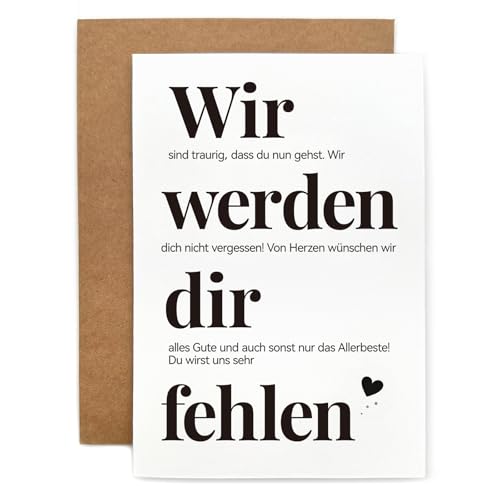 Wir

sind traurig, dass du nun gehst. Wir

werden

dich nicht vergessen! Von Herzen wünschen wir

dir

alles Gute und auch sonst nur das Allerbeste! Du wirst uns sehr

fehlen